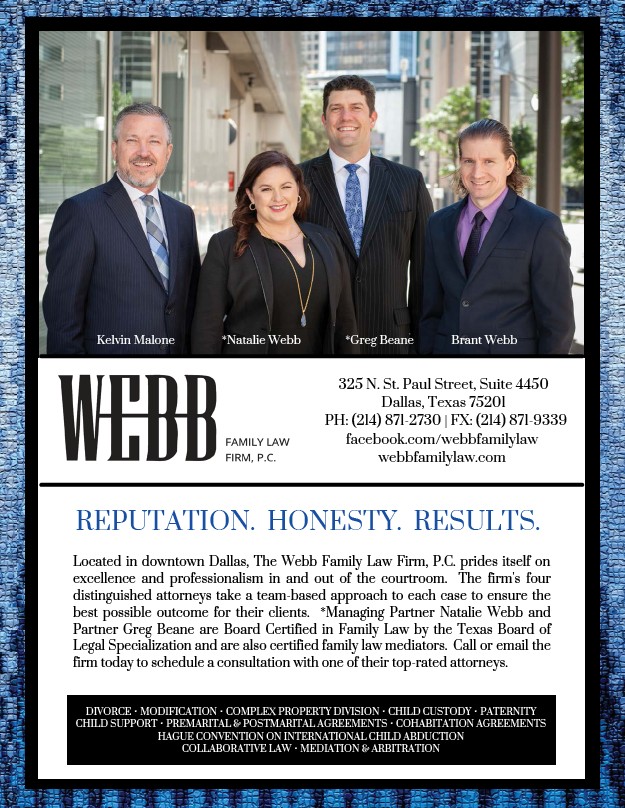 Kelvin Malone *Natalie Webb *Greg Beane Brant Webb

WEBB FAMILY LAW FIRM, P.C.

325 N. St. Paul Street, Suite 4450
Dallas, Texas 75201
PH: (214) 871-2730 | FX: (214) 871-9339
facebook.com/webbfamilylaw
webbfamilylaw.com

REPUTATION. HONESTY. RESULTS.

Located in downtown Dallas, The Webb Family Law Firm, P.C. prides itself on excellence and professionalism in and out of the courtroom. The firm's four distinguished attorneys take a team-based approach to each case to ensure the best possible outcome for their clients. *Managing Partner Natalie Webb and Partner Greg Beane are Board Certified in Family Law by the Texas Board of Legal Specialization and are also certified family law mediators. Call or email the firm today to schedule a consultation with one of their top-rated attorneys.

DIVORCE · MODIFICATION · COMPLEX PROPERTY DIVISION · CHILD CUSTODY · PATERNITY
CHILD SUPPORT · PREMARITAL & POSTMARITAL AGREEMENTS · COHABITATION AGREEMENTS
HAGUE CONVENTION ON INTERNATIONAL CHILD ABDUCTION
COLLABORATIVE LAW · MEDIATION & ARBITRATION